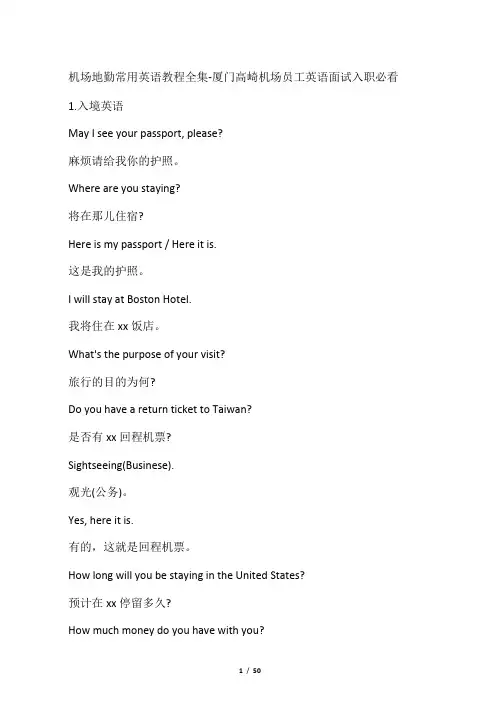 机场地勤常用英语教程全集-厦门高崎机场员工英语面试入职必看

1.入境英语

May I see your passport, please?

麻烦请给我你的护照。

Where are you staying?

将在那儿住宿?

Here is my passport / Here it is.

这是我的护照。

I will stay at Boston Hotel.

我将住在 xx 饭店。

What's the purpose of your visit?

旅行的目的为何?

Do you have a return ticket to Taiwan?

是否有 xx 回程机票?

Sightseeing(Businese).

观光(公务)。

Yes, here it is.

有的，这就是回程机票。

How long will you be staying in the United States?

预计在 xx 停留多久?

How much money do you have with you?

1 / 50